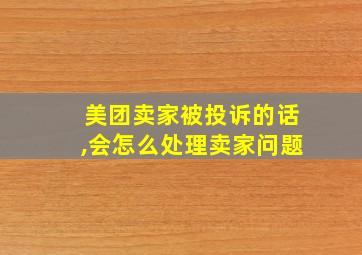 美团卖家被投诉的话,会怎么处理卖家问题